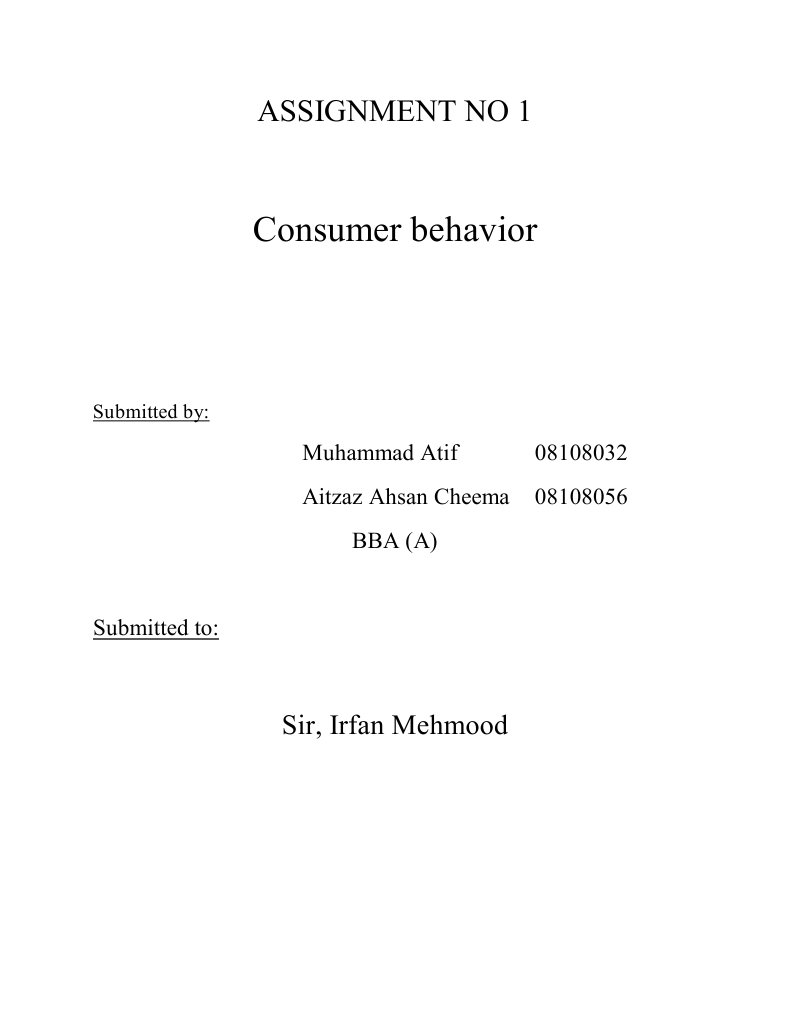 ASSIGNMENT NO 1

Consumer behavior

Submitted by:

Muhammad Atif 08108032
Aitzaz Ahsan Cheema 08108056
BBA (A)

Submitted to:

Sir, Irfan Mehmood